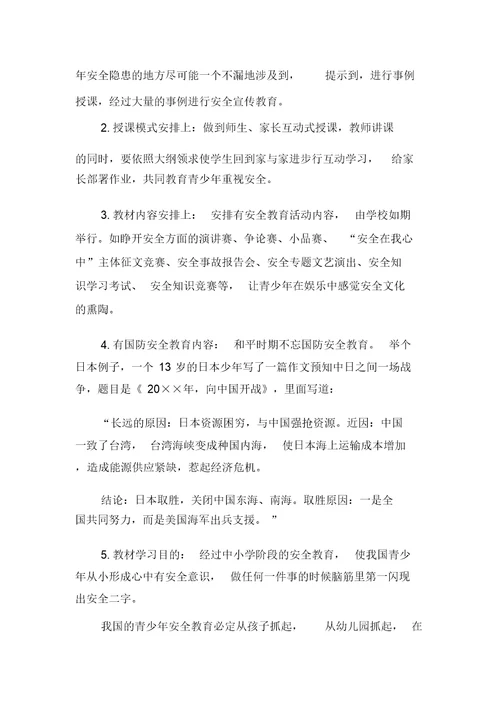 年安全隐患的地方尽可能一个不漏地涉及到， 提示到，进行事例授课，经过大量的事例进行安全宣传教育。

2. 授课模式安排上：做到师生、家长互动式授课，教师讲课的同时，要依照大纲领求使学生回到家与家进步行互动学习， 给家长部署作业，共同教育青少年重视安全。

3. 教材内容安排上： 安排有安全教育活动内容， 由学校如期举行。如睁开安全方面的演讲赛、争论赛、小品赛、 “安全在我心中”主体征文竞赛、安全事故报告会、安全专题文艺演出、安全知识学习考试、 安全知识竞赛等， 让青少年在娱乐中感觉安全文化的熏陶。

4. 有国防安全教育内容： 和平时期不忘国防安全教育。 举个日本例子，一个 13 岁的日本少年写了一篇作文预知中日之间一场战争，题目是《 20××年，向中国开战》，里面写道：

“长远的原因：日本资源困穷，与中国强抢资源。近因：中国一致了台湾， 台湾海峡变成种国内海， 使日本海上运输成本增加，造成能源供应紧缺，惹起经济危机。

结论：日本取胜，关闭中国东海、南海。取胜原因：一是全国共同努力，而是美国海军出兵支援。 ”

5. 教材学习目的： 经过中小学阶段的安全教育， 使我国青少年从小形成心中有安全意识， 做任何一件事的时候脑筋里第一闪现出安全二字。

我国的青少年安全教育必定从孩子抓起， 从幼儿园抓起， 在